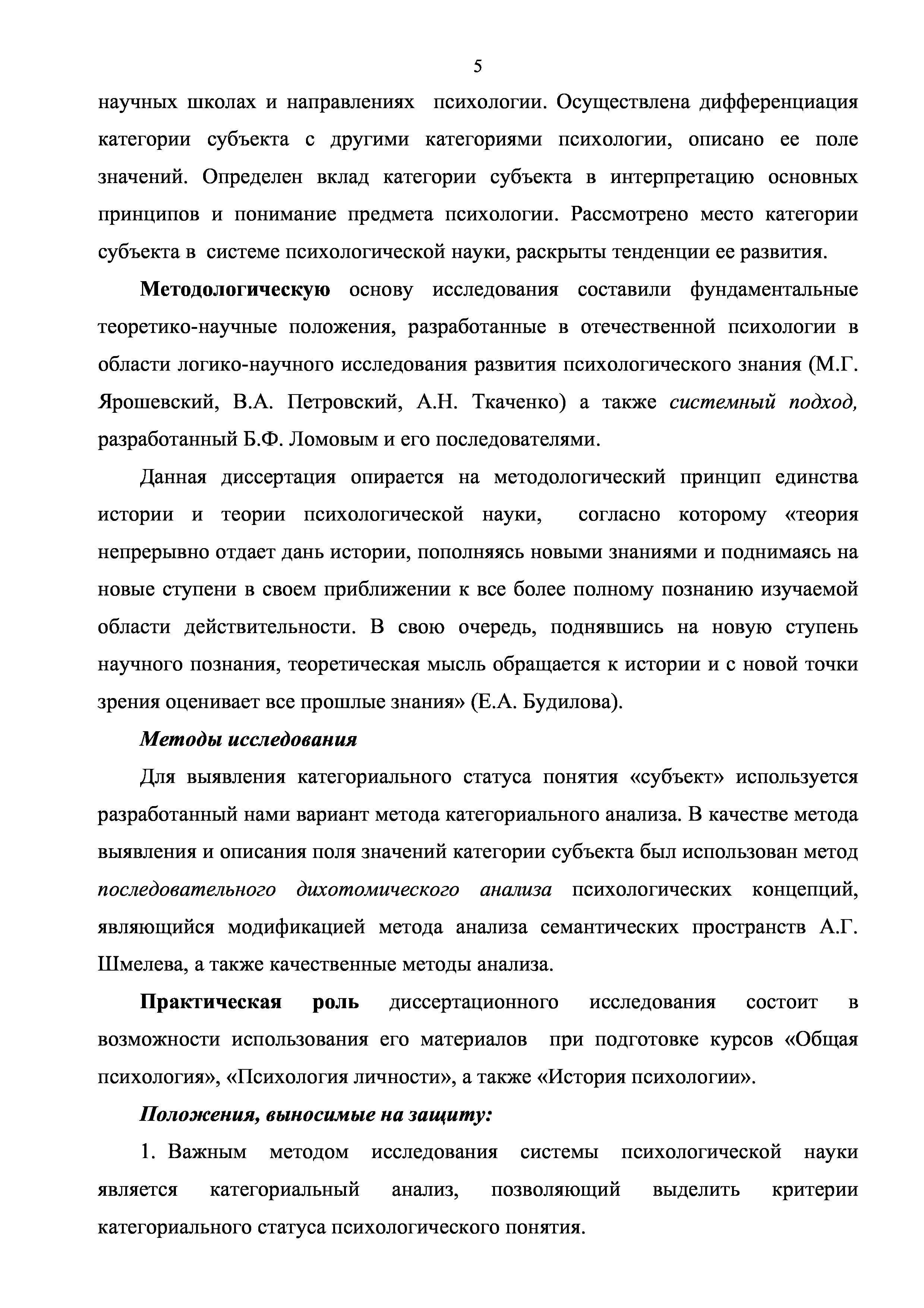 5

научных школах и направлениях психологии. Осуществлена дифференциация категории субъекта с другими категориями психологии, описано ее поле значений. Определен вклад категории субъекта в интерпретацию основных принципов и понимание предмета психологии. Рассмотрено место категории субъекта в системе психологической науки, раскрыты тенденции ее развития.

Методологическую основу исследования составили фундаментальные теоретико-научные положения, разработанные в отечественной психологии в области логико-научного исследования развития психологического знания (М.Г. Ярошевский, В.А. Петровский, А.Н. Ткаченко) а также системный подход, разработанный Б.Ф. Ломовым и его последователями.

Данная диссертация опирается на методологический принцип единства истории и теории психологической науки, согласно которому «теория непрерывно отдает дань истории, пополняясь новыми знаниями и поднимаясь на новые ступени в своем приближении к все более полному познанию изучаемой области действительности. В свою очередь, поднявшись на новую ступень научного познания, теоретическая мысль обращается к истории и с новой точки зрения оценивает все прошлые знания» (Е.А. Будилова).

Методы исследования

Для выявления категориального статуса понятия «субъект» используется разработанный нами вариант метода категориального анализа. В качестве метода выявления и описания поля значений категории субъекта был использован метод последовательного дихотомического анализа психологических концепций, являющийся модификацией метода анализа семантических пространств А.Г. Шмелева, а также качественные методы анализа.

Практическая роль диссертационного исследования состоит в возможности использования его материалов при подготовке курсов «Общая психология», «Психология личности», а также «История психологии».

Положения, выносимые на защиту:

1. Важным методом исследования системы психологической науки является категориальный анализ, позволяющий выделить критерии категориального статуса психологического понятия.